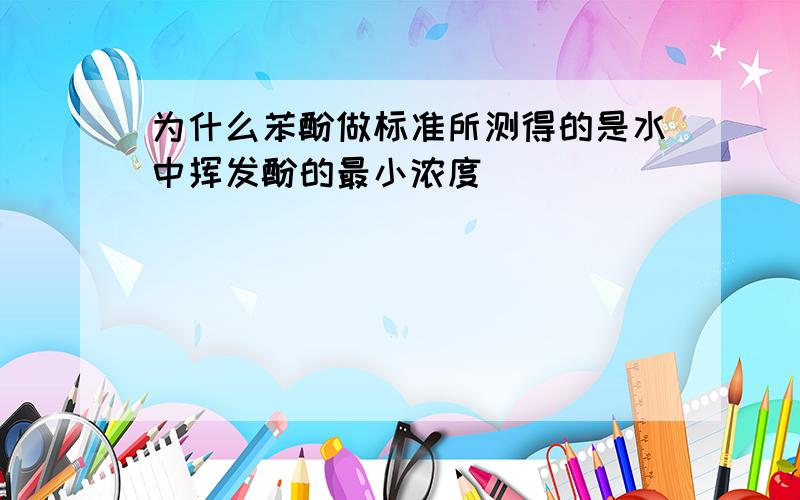 为什么苯酚做标准所测得的是水中挥发酚的最小浓度